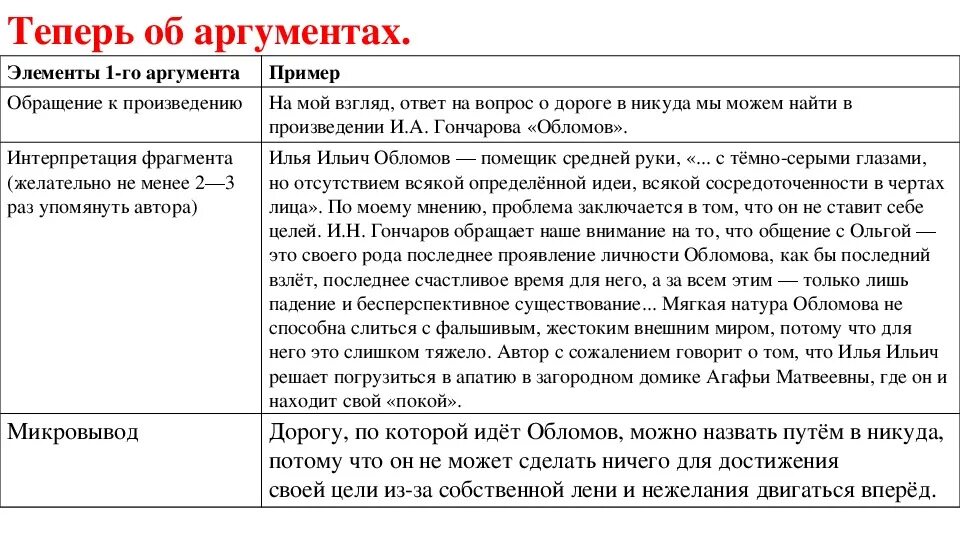 Теперь об аргументах.

| Элементы 1-го аргумента | Пример |
|---|---|
| Обращение к произведению | На мой взгляд, ответ на вопрос о дороге в никуда мы можем найти в произведении И.А. Гончарова «Обломов». |
| Интерпретация фрагмента (желательно не менее 2—3 раз упомянуть автора) | Илья Ильич Обломов — помещик средней руки, «... с тёмно-серыми глазами, но отсутствием всякой определённой идеи, всякой сосредоточенности в чертах лица». По моему мнению, проблема заключается в том, что он не ставит себе целей. И.Н. Гончаров обращает наше внимание на то, что общение с Ольгой — это своего рода последнее проявление личности Обломова, как бы последний взлёт, последнее счастливое время для него, а за всем этим — только лишь падение и бесперспективное существование... Мягкая натура Обломова не способна слиться с фальшивым, жестоким внешним миром, потому что для него это слишком тяжело. Автор с сожалением говорит о том, что Илья Ильич решает погрузиться в апатию в загородном домике Агафьи Матвеевны, где он и находит свой «покой». |
| Микровывод | Дорогу, по которой идёт Обломов, можно назвать путём в никуда, потому что он не может сделать ничего для достижения своей цели из-за собственной лени и нежелания двигаться вперёд. |